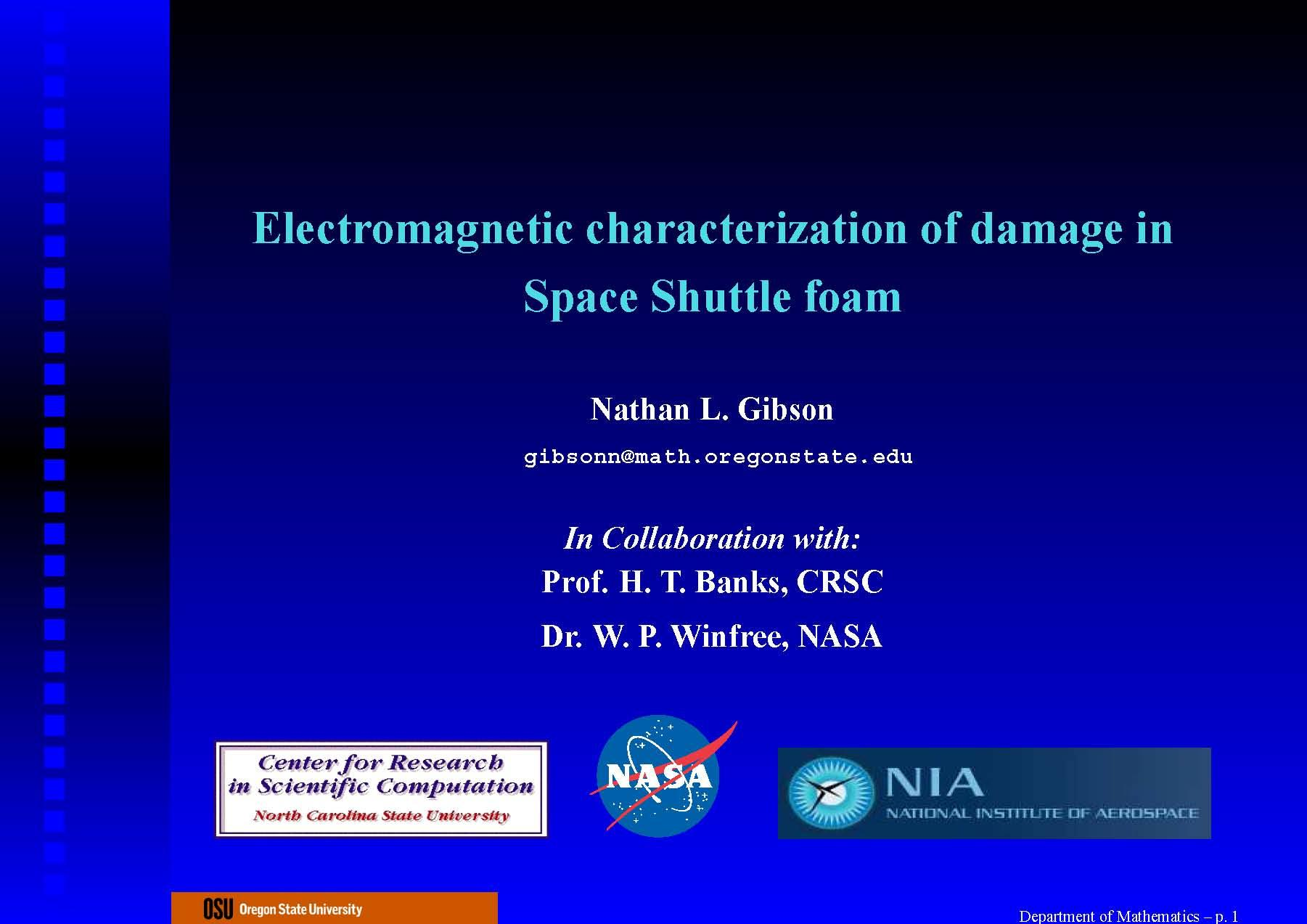 Electromagnetic characterization of damage in Space Shuttle foam

Nathan L. Gibson

gibsonn@math.oregonstate.edu

In Collaboration with:
Prof. H. T. Banks, CRSC
Dr. W. P. Winfree, NASA

Center for Research in Scientific Computation
North Carolina State University

NASA

NIA
NATIONAL INSTITUTE OF AEROSPACE

OSU Oregon State University

Department of Mathematics – p. 1